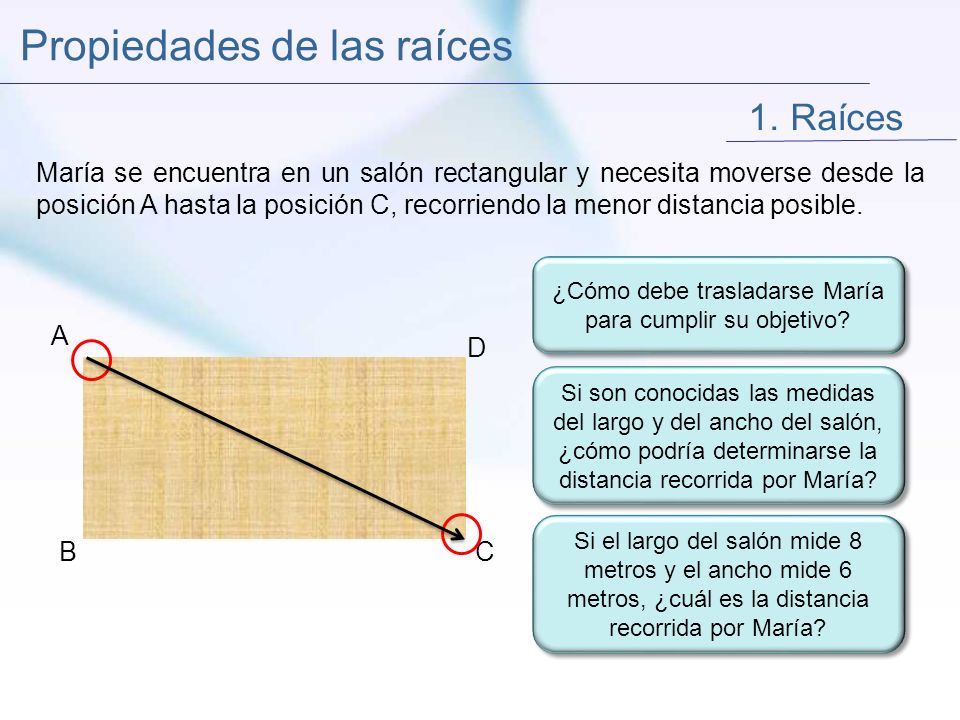 Propiedades de las raíces

1. Raíces

María se encuentra en un salón rectangular y necesita moverse desde la posición A hasta la posición C, recorriendo la menor distancia posible.

A

D

B

C

¿Cómo debe trasladarse María para cumplir su objetivo?

Si son conocidas las medidas del largo y del ancho del salón, ¿cómo podría determinarse la distancia recorrida por María?

Si el largo del salón mide 8 metros y el ancho mide 6 metros, ¿cuál es la distancia recorrida por María?